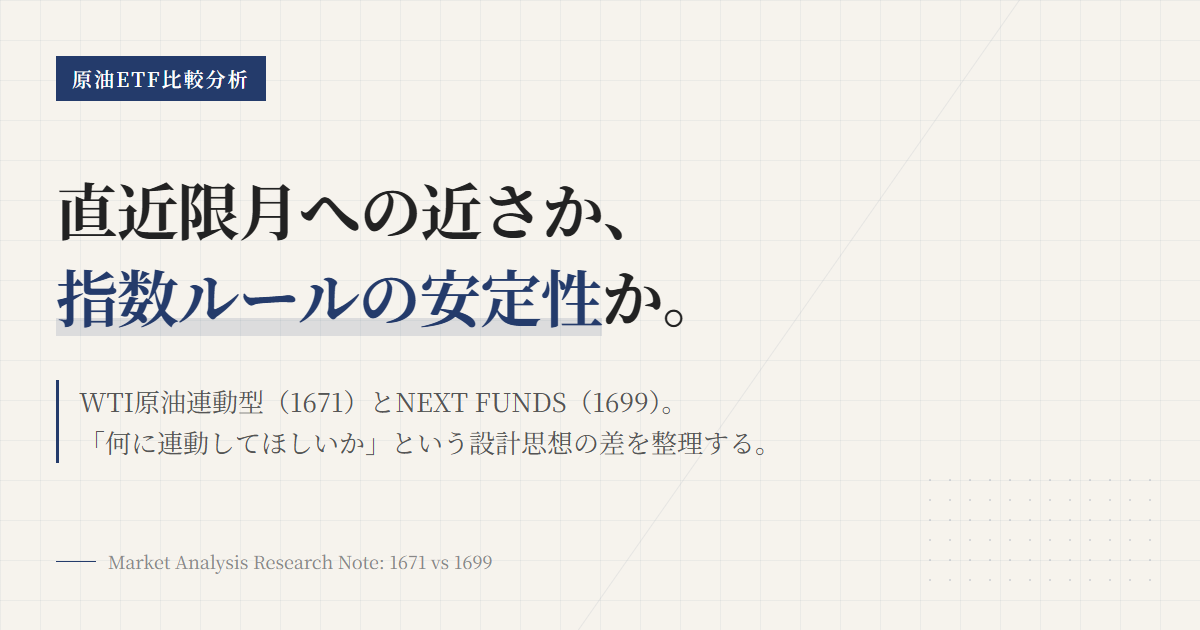 原油ETF比較分析

直近限月への近さか、
指数ルールの安定性か。

WTI原油連動型（1671）とNEXT FUNDS（1699）。
「何に連動してほしいか」という設計思想の差を整理する。

Market Analysis Research Note: 1671 vs 1699